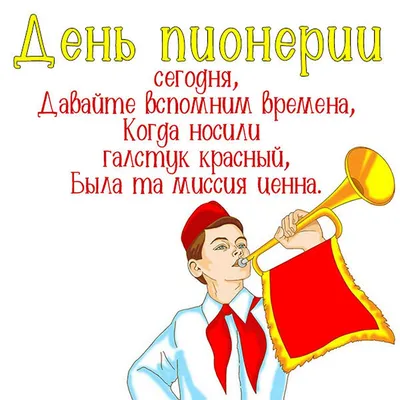 День пионерии
сегодня,
Давайте вспомним времена,
Когда носили
галстук красный,
Была та миссия ценна.